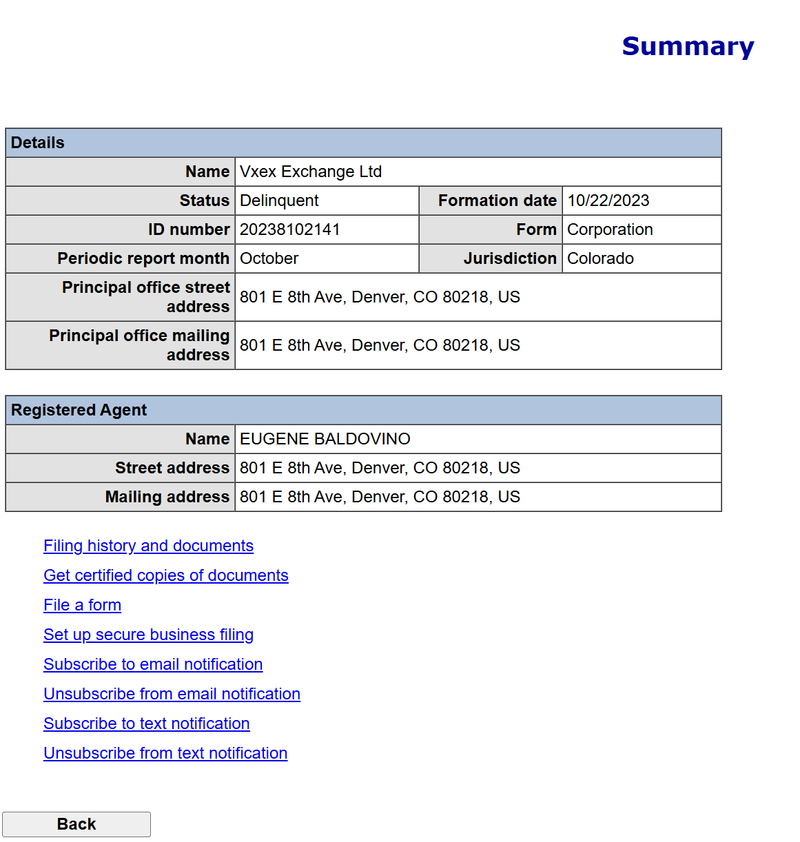 Summary

| Details | | | |
|---|---|---|---|
| Name | Vxex Exchange Ltd | | |
| Status | Delinquent | Formation date | 10/22/2023 |
| ID number | 20238102141 | Form | Corporation |
| Periodic report month | October | Jurisdiction | Colorado |
| Principal office street address | 801 E 8th Ave, Denver, CO 80218, US | | |
| Principal office mailing address | 801 E 8th Ave, Denver, CO 80218, US | | |

| Registered Agent | |
|---|---|
| Name | EUGENE BALDOVINO |
| Street address | 801 E 8th Ave, Denver, CO 80218, US |
| Mailing address | 801 E 8th Ave, Denver, CO 80218, US |

Filing history and documents

Get certified copies of documents

File a form

Set up secure business filing

Subscribe to email notification

Unsubscribe from email notification

Subscribe to text notification

Unsubscribe from text notification

Back